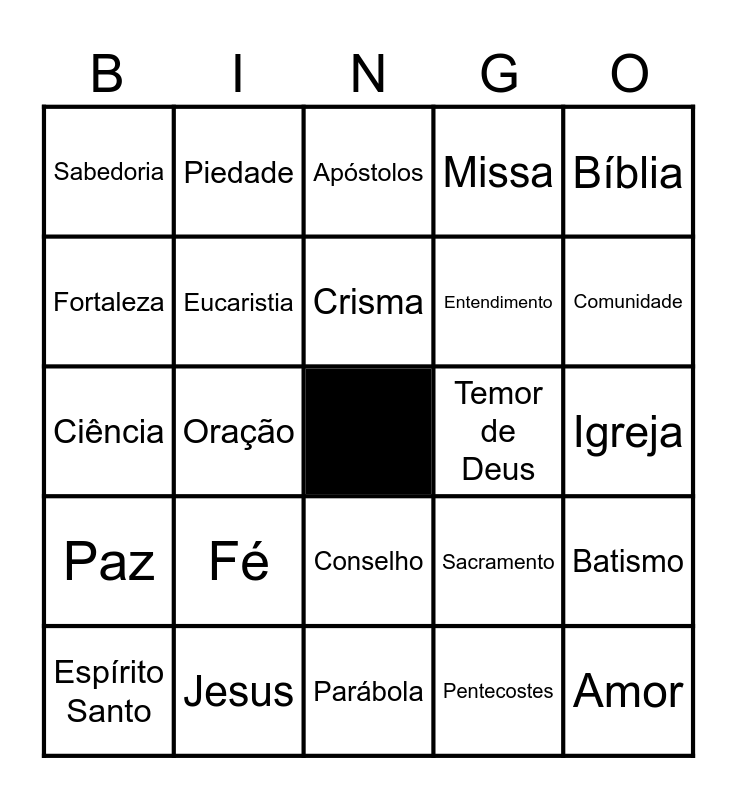 | B | I | N | G | O |
|---|---|---|---|---|
| Sabedoria | Piedade | Apóstolos | Missa | Bíblia |
| Fortaleza | Eucaristia | Crisma | Entendimento | Comunidade |
| Ciência | Oração |  | Temor de Deus | Igreja |
| Paz | Fé | Conselho | Sacramento | Batismo |
| Espírito Santo | Jesus | Parábola | Pentecostes | Amor |